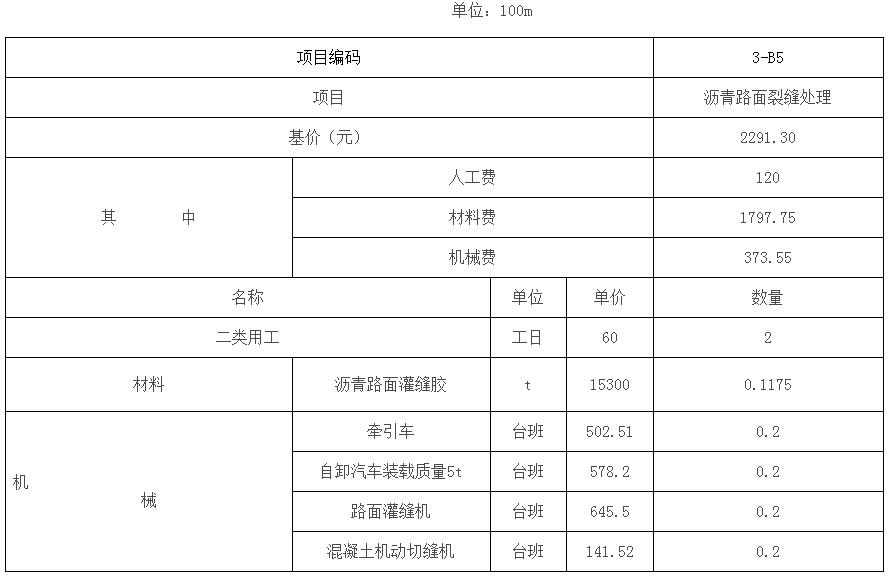 单位：100m

| 项目编码 | | | | 3-B5 |
|---|---|---|---|---|
| 项目 | | | | 沥青路面裂缝处理 |
| 基价（元） | | | | 2291.30 |
| 其　　中 | 人工费 | | | 120 |
| | 材料费 | | | 1797.75 |
| | 机械费 | | | 373.55 |
| 名称 | | 单位 | 单价 | 数量 |
| 二类用工 | | 工日 | 60 | 2 |
| 材料 | 沥青路面灌缝胶 | t | 15300 | 0.1175 |
| 机　　械 | 牵引车 | 台班 | 502.51 | 0.2 |
| | 自卸汽车装载质量5t | 台班 | 578.2 | 0.2 |
| | 路面灌缝机 | 台班 | 645.5 | 0.2 |
| | 混凝土机动切缝机 | 台班 | 141.52 | 0.2 |